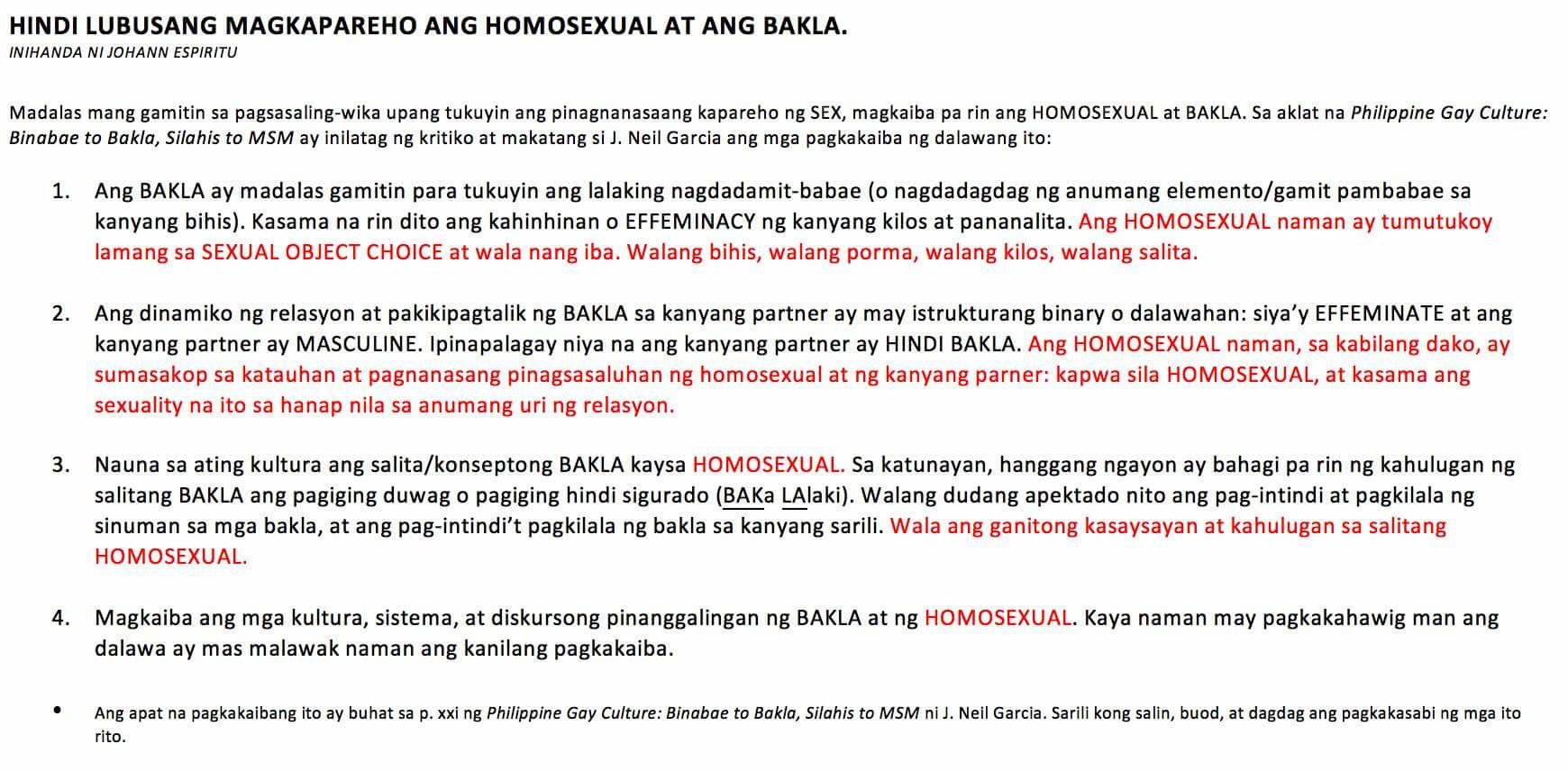 HINDI LUBUSANG MAGKAPAREHO ANG HOMOSEXUAL AT ANG BAKLA.
INIHANDA NI JOHANN ESPIRITU

Madalas mang gamitin sa pagsasaling-wika upang tukuyin ang pinagnanasaang kapareho ng SEX, magkaiba pa rin ang HOMOSEXUAL at BAKLA. Sa aklat na Philippine Gay Culture: Binabae to Bakla, Silahis to MSM ay inilatag ng kritiko at makatang si J. Neil Garcia ang mga pagkakaiba ng dalawang ito:

1. Ang BAKLA ay madalas gamitin para tukuyin ang lalaking nagdadamit-babae (o nagdadagdag ng anumang elemento/gamit pambabae sa kanyang bihis). Kasama na rin dito ang kahinhinan o EFFEMINACY ng kanyang kilos at pananalita. Ang HOMOSEXUAL naman ay tumutukoy lamang sa SEXUAL OBJECT CHOICE at wala nang iba. Walang bihis, walang porma, walang kilos, walang salita.

2. Ang dinamiko ng relasyon at pakikipagtalik ng BAKLA sa kanyang partner ay may istrukturang binary o dalawahan: siya'y EFFEMINATE at ang kanyang partner ay MASCULINE. Ipinapalagay niya na ang kanyang partner ay HINDI BAKLA. Ang HOMOSEXUAL naman, sa kabilang dako, ay sumasakop sa katauhan at pagnanasang pinagsasaluhan ng homosexual at ng kanyang parner: kapwa sila HOMOSEXUAL, at kasama ang sexuality na ito sa hanap nila sa anumang uri ng relasyon.

3. Nauna sa ating kultura ang salita/konseptong BAKLA kaysa HOMOSEXUAL. Sa katunayan, hanggang ngayon ay bahagi pa rin ng kahulugan ng salitang BAKLA ang pagiging duwag o pagiging hindi sigurado (BAKa LAlaki). Walang dudang apektado nito ang pag-intindi at pagkilala ng sinuman sa mga bakla, at ang pag-intindi't pagkilala ng bakla sa kanyang sarili. Wala ang ganitong kasaysayan at kahulugan sa salitang HOMOSEXUAL.

4. Magkaiba ang mga kultura, sistema, at diskursong pinanggalingan ng BAKLA at ng HOMOSEXUAL. Kaya naman may pagkakahawig man ang dalawa ay mas malawak naman ang kanilang pagkakaiba.

• Ang apat na pagkakaibang ito ay buhat sa p. xxi ng Philippine Gay Culture: Binabae to Bakla, Silahis to MSM ni J. Neil Garcia. Sarili kong salin, buod, at dagdag ang pagkakasabi ng mga ito rito.